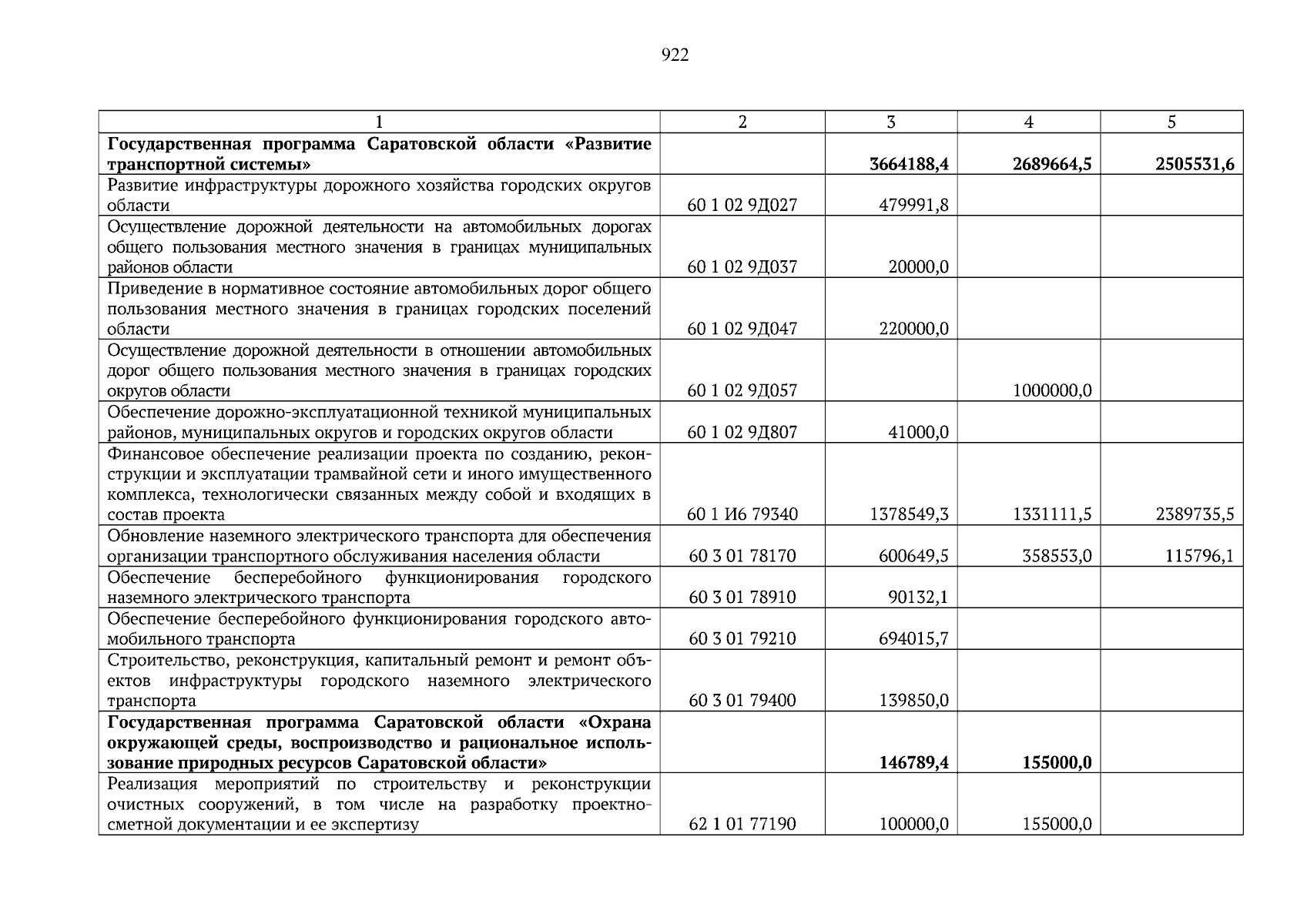 922

| 1 | 2 | 3 | 4 | 5 |
|---|---|---|---|---|
| **Государственная программа Саратовской области «Развитие транспортной системы»** | | **3664188,4** | **2689664,5** | **2505531,6** |
| Развитие инфраструктуры дорожного хозяйства городских округов области | 60 1 02 9Д027 | 479991,8 | | |
| Осуществление дорожной деятельности на автомобильных дорогах общего пользования местного значения в границах муниципальных районов области | 60 1 02 9Д037 | 20000,0 | | |
| Приведение в нормативное состояние автомобильных дорог общего пользования местного значения в границах городских поселений области | 60 1 02 9Д047 | 220000,0 | | |
| Осуществление дорожной деятельности в отношении автомобильных дорог общего пользования местного значения в границах городских округов области | 60 1 02 9Д057 | | 1000000,0 | |
| Обеспечение дорожно-эксплуатационной техникой муниципальных районов, муниципальных округов и городских округов области | 60 1 02 9Д807 | 41000,0 | | |
| Финансовое обеспечение реализации проекта по созданию, реконструкции и эксплуатации трамвайной сети и иного имущественного комплекса, технологически связанных между собой и входящих в состав проекта | 60 1 И6 79340 | 1378549,3 | 1331111,5 | 2389735,5 |
| Обновление наземного электрического транспорта для обеспечения организации транспортного обслуживания населения области | 60 3 01 78170 | 600649,5 | 358553,0 | 115796,1 |
| Обеспечение бесперебойного функционирования городского наземного электрического транспорта | 60 3 01 78910 | 90132,1 | | |
| Обеспечение бесперебойного функционирования городского автомобильного транспорта | 60 3 01 79210 | 694015,7 | | |
| Строительство, реконструкция, капитальный ремонт и ремонт объектов инфраструктуры городского наземного электрического транспорта | 60 3 01 79400 | 139850,0 | | |
| **Государственная программа Саратовской области «Охрана окружающей среды, воспроизводство и рациональное использование природных ресурсов Саратовской области»** | | **146789,4** | **155000,0** | |
| Реализация мероприятий по строительству и реконструкции очистных сооружений, в том числе на разработку проектно-сметной документации и ее экспертизу | 62 1 01 77190 | 100000,0 | 155000,0 | |